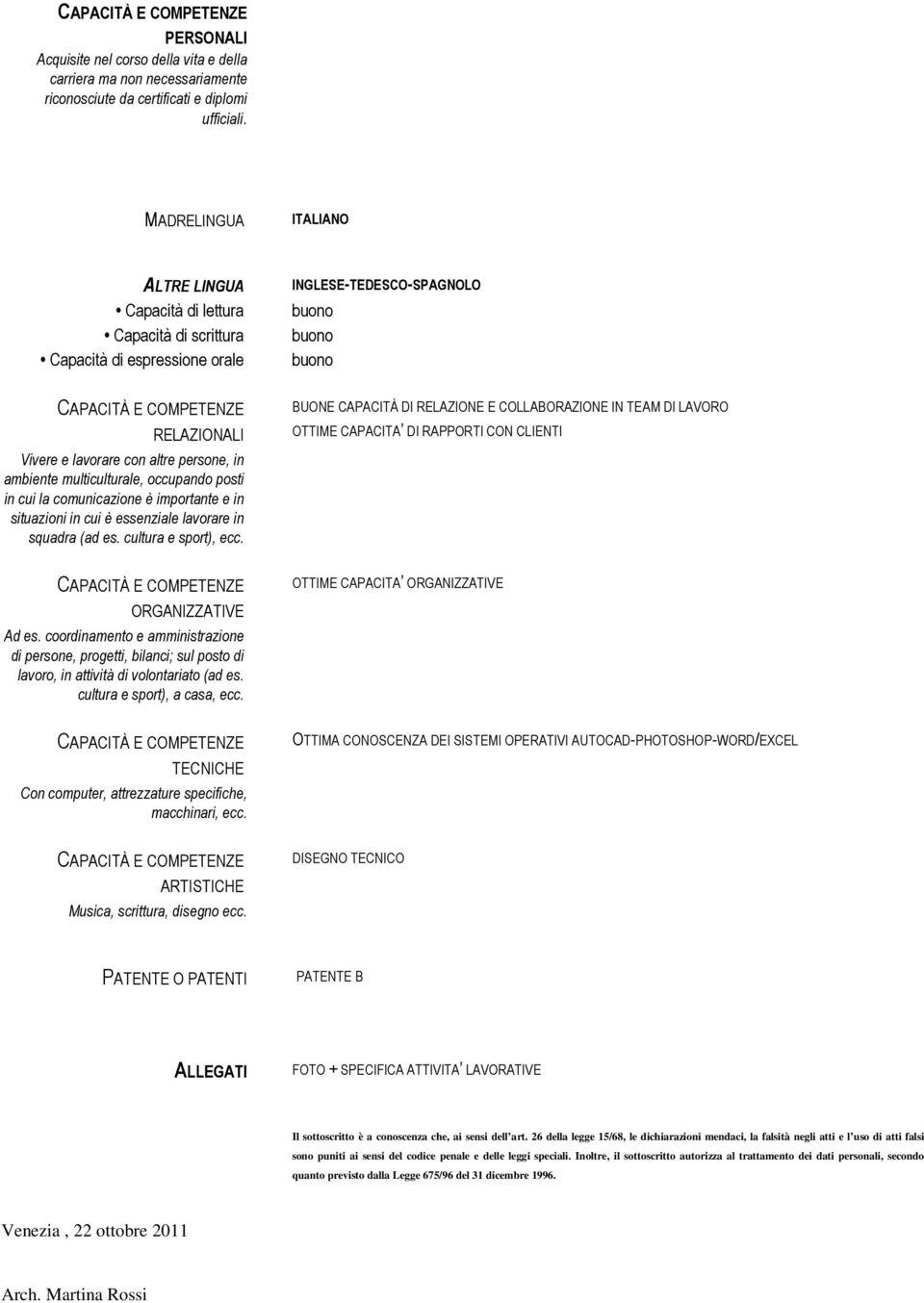 CAPACITÀ E COMPETENZE PERSONALI
Acquisite nel corso della vita e della carriera ma non necessariamente riconosciute da certificati e diplomi ufficiali.

MADRELINGUA

ITALIANO

ALTRE LINGUA

INGLESE-TEDESCO-SPAGNOLO

• Capacità di lettura

buono

• Capacità di scrittura

buono

• Capacità di espressione orale

buono

CAPACITÀ E COMPETENZE RELAZIONALI
Vivere e lavorare con altre persone, in ambiente multiculturale, occupando posti in cui la comunicazione è importante e in situazioni in cui è essenziale lavorare in squadra (ad es. cultura e sport), ecc.

BUONE CAPACITÀ DI RELAZIONE E COLLABORAZIONE IN TEAM DI LAVORO
OTTIME CAPACITA' DI RAPPORTI CON CLIENTI

CAPACITÀ E COMPETENZE ORGANIZZATIVE
Ad es. coordinamento e amministrazione di persone, progetti, bilanci; sul posto di lavoro, in attività di volontariato (ad es. cultura e sport), a casa, ecc.

OTTIME CAPACITA' ORGANIZZATIVE

CAPACITÀ E COMPETENZE TECNICHE
Con computer, attrezzature specifiche, macchinari, ecc.

OTTIMA CONOSCENZA DEI SISTEMI OPERATIVI AUTOCAD-PHOTOSHOP-WORD/EXCEL

CAPACITÀ E COMPETENZE ARTISTICHE
Musica, scrittura, disegno ecc.

DISEGNO TECNICO

PATENTE O PATENTI

PATENTE B

ALLEGATI

FOTO + SPECIFICA ATTIVITA' LAVORATIVE

Il sottoscritto è a conoscenza che, ai sensi dell'art. 26 della legge 15/68, le dichiarazioni mendaci, la falsità negli atti e l'uso di atti falsi sono puniti ai sensi del codice penale e delle leggi speciali. Inoltre, il sottoscritto autorizza al trattamento dei dati personali, secondo quanto previsto dalla Legge 675/96 del 31 dicembre 1996.

Venezia , 22 ottobre 2011

Arch. Martina Rossi